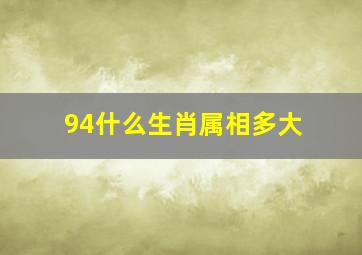 94什么生肖属相多大